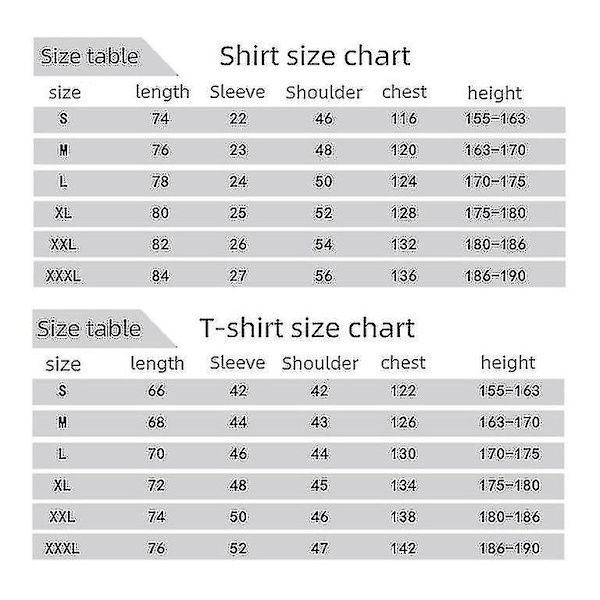 Size table

Shirt size chart

| size | length | Sleeve | Shoulder | chest | height |
|---|---|---|---|---|---|
| S | 74 | 22 | 46 | 116 | 155-163 |
| M | 76 | 23 | 48 | 120 | 163-170 |
| L | 78 | 24 | 50 | 124 | 170-175 |
| XL | 80 | 25 | 52 | 128 | 175-180 |
| XXL | 82 | 26 | 54 | 132 | 180-186 |
| XXXL | 84 | 27 | 56 | 136 | 186-190 |

Size table

T-shirt size chart

| size | length | Sleeve | Shoulder | chest | height |
|---|---|---|---|---|---|
| S | 66 | 42 | 42 | 122 | 155-163 |
| M | 68 | 44 | 43 | 126 | 163-170 |
| L | 70 | 46 | 44 | 130 | 170-175 |
| XL | 72 | 48 | 45 | 134 | 175-180 |
| XXL | 74 | 50 | 46 | 138 | 180-186 |
| XXXL | 76 | 52 | 47 | 142 | 186-190 |